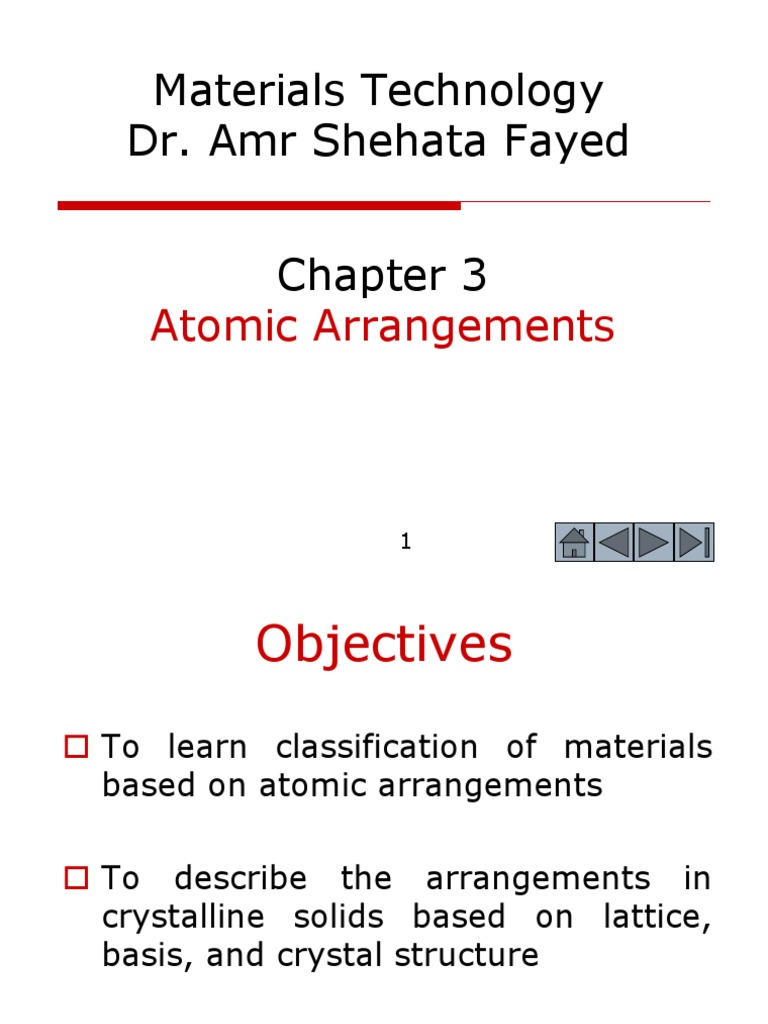 Materials Technology
Dr. Amr Shehata Fayed

Chapter 3
Atomic Arrangements

1

Objectives

To learn classification of materials based on atomic arrangements

To describe the arrangements in crystalline solids based on lattice, basis, and crystal structure